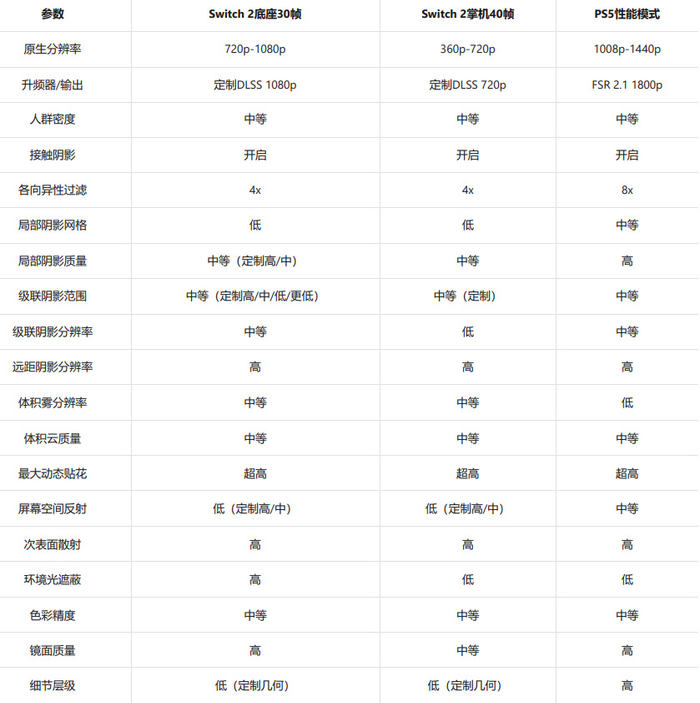 | 参数 | Switch 2底座30帧 | Switch 2掌机40帧 | PS5性能模式 |
|---|---|---|---|
| 原生分辨率 | 720p-1080p | 360p-720p | 1008p-1440p |
| 升频器/输出 | 定制DLSS 1080p | 定制DLSS 720p | FSR 2.1 1800p |
| 人群密度 | 中等 | 中等 | 中等 |
| 接触阴影 | 开启 | 开启 | 开启 |
| 各向异性过滤 | 4x | 4x | 8x |
| 局部阴影网格 | 低 | 低 | 中等 |
| 局部阴影质量 | 中等（定制高/中） | 中等 | 高 |
| 级联阴影范围 | 中等（定制高/中/低/更低） | 中等（定制） | 中等 |
| 级联阴影分辨率 | 中等 | 低 | 中等 |
| 远距阴影分辨率 | 高 | 高 | 高 |
| 体积雾分辨率 | 中等 | 中等 | 低 |
| 体积云质量 | 中等 | 中等 | 中等 |
| 最大动态贴花 | 超高 | 超高 | 超高 |
| 屏幕空间反射 | 低（定制高/中） | 低（定制高/中） | 中等 |
| 次表面散射 | 高 | 高 | 高 |
| 环境光遮蔽 | 高 | 低 | 低 |
| 色彩精度 | 中等 | 中等 | 中等 |
| 镜面质量 | 高 | 中等 | 高 |
| 细节层级 | 低（定制几何） | 低（定制几何） | 高 |